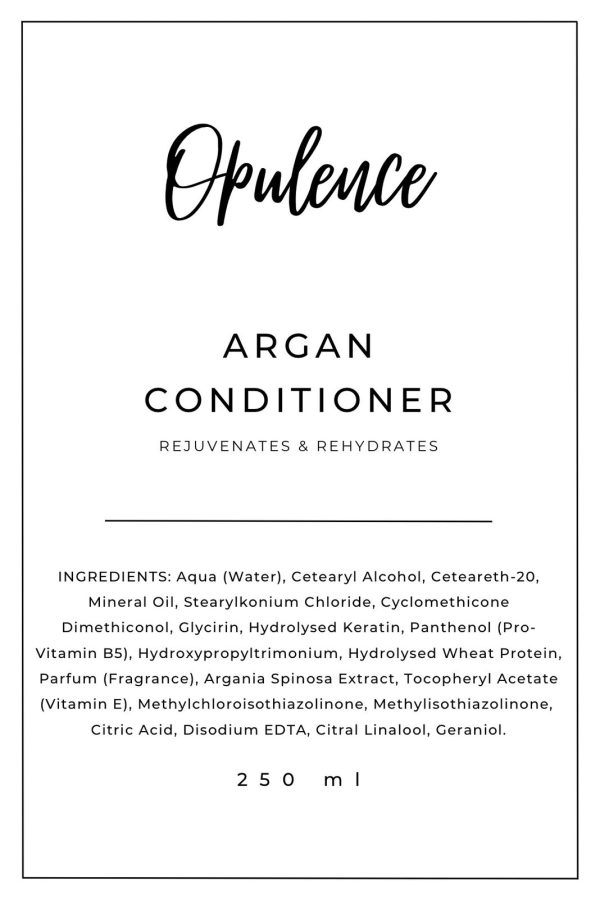 Opulence

ARGAN CONDITIONER

REJUVENATES & REHYDRATES

INGREDIENTS: Aqua (Water), Cetearyl Alcohol, Ceteareth-20, Mineral Oil, Stearylkonium Chloride, Cyclomethicone Dimethiconol, Glycirin, Hydrolysed Keratin, Panthenol (Pro-Vitamin B5), Hydroxypropyltrimonium, Hydrolysed Wheat Protein, Parfum (Fragrance), Argania Spinosa Extract, Tocopheryl Acetate (Vitamin E), Methylchloroisothiazolinone, Methylisothiazolinone, Citric Acid, Disodium EDTA, Citral Linalool, Geraniol.

250 ml